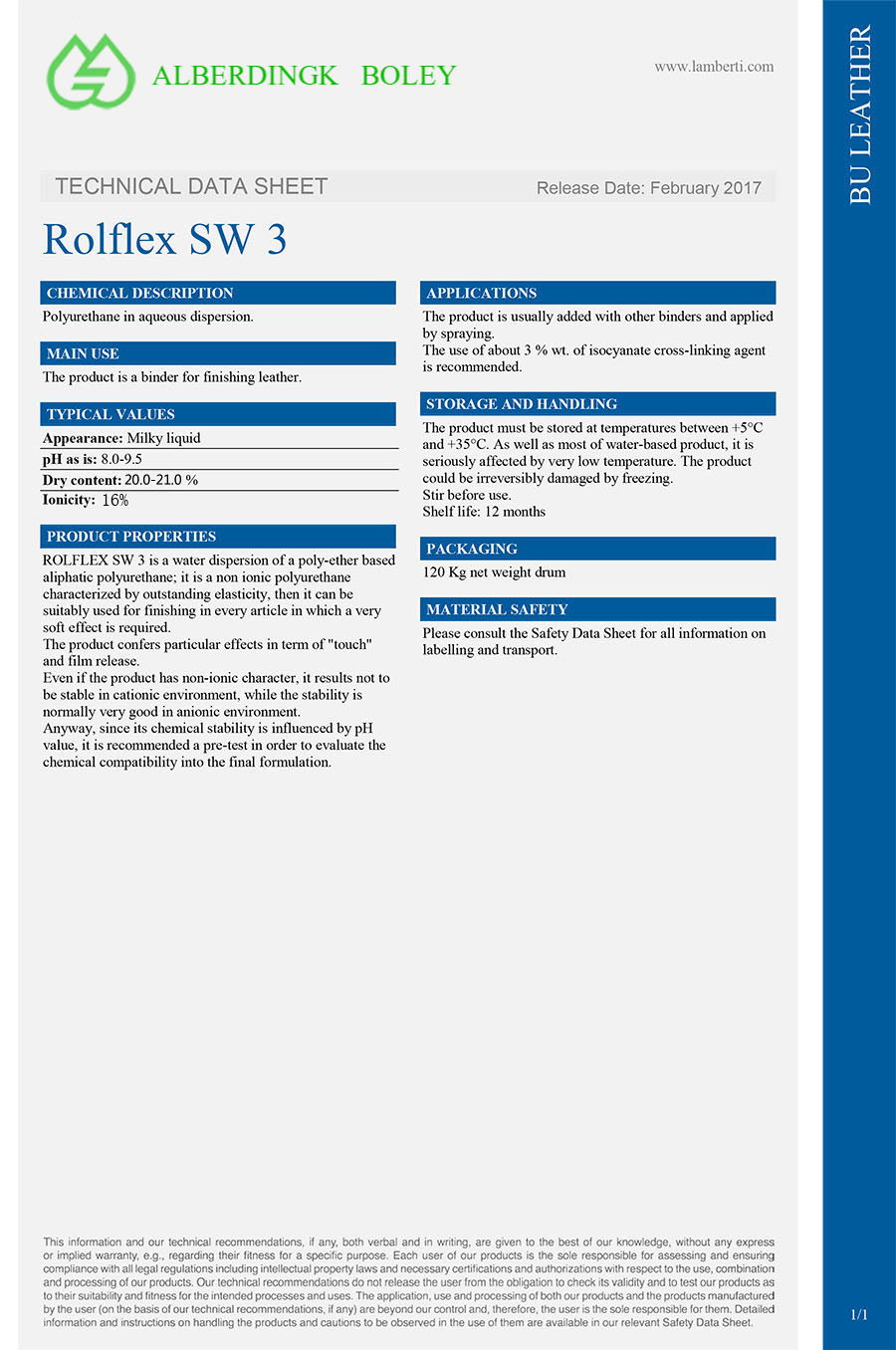 ALBERDINGK BOLEY

www.lamberti.com

BU LEATHER

TECHNICAL DATA SHEET

Release Date: February 2017

Rolflex SW 3

CHEMICAL DESCRIPTION

Polyurethane in aqueous dispersion.

MAIN USE

The product is a binder for finishing leather.

TYPICAL VALUES

Appearance: Milky liquid

pH as is: 8.0-9.5

Dry content: 20.0-21.0 %

Ionicity: 16%

PRODUCT PROPERTIES

ROLFLEX SW 3 is a water dispersion of a poly-ether based aliphatic polyurethane; it is a non ionic polyurethane characterized by outstanding elasticity, then it can be suitably used for finishing in every article in which a very soft effect is required.
The product confers particular effects in term of "touch" and film release.
Even if the product has non-ionic character, it results not to be stable in cationic environment, while the stability is normally very good in anionic environment.
Anyway, since its chemical stability is influenced by pH value, it is recommended a pre-test in order to evaluate the chemical compatibility into the final formulation.

APPLICATIONS

The product is usually added with other binders and applied by spraying.
The use of about 3 % wt. of isocyanate cross-linking agent is recommended.

STORAGE AND HANDLING

The product must be stored at temperatures between +5°C and +35°C. As well as most of water-based product, it is seriously affected by very low temperature. The product could be irreversibly damaged by freezing.
Stir before use.
Shelf life: 12 months

PACKAGING

120 Kg net weight drum

MATERIAL SAFETY

Please consult the Safety Data Sheet for all information on labelling and transport.

This information and our technical recommendations, if any, both verbal and in writing, are given to the best of our knowledge, without any express or implied warranty, e.g., regarding their fitness for a specific purpose. Each user of our products is the sole responsible for assessing and ensuring compliance with all legal regulations including intellectual property laws and necessary certifications and authorizations with respect to the use, combination and processing of our products. Our technical recommendations do not release the user from the obligation to check its validity and to test our products as to their suitability and fitness for the intended processes and uses. The application, use and processing of both our products and the products manufactured by the user (on the basis of our technical recommendations, if any) are beyond our control and, therefore, the user is the sole responsible for them. Detailed information and instructions on handling the products and cautions to be observed in the use of them are available in our relevant Safety Data Sheet.

1/1